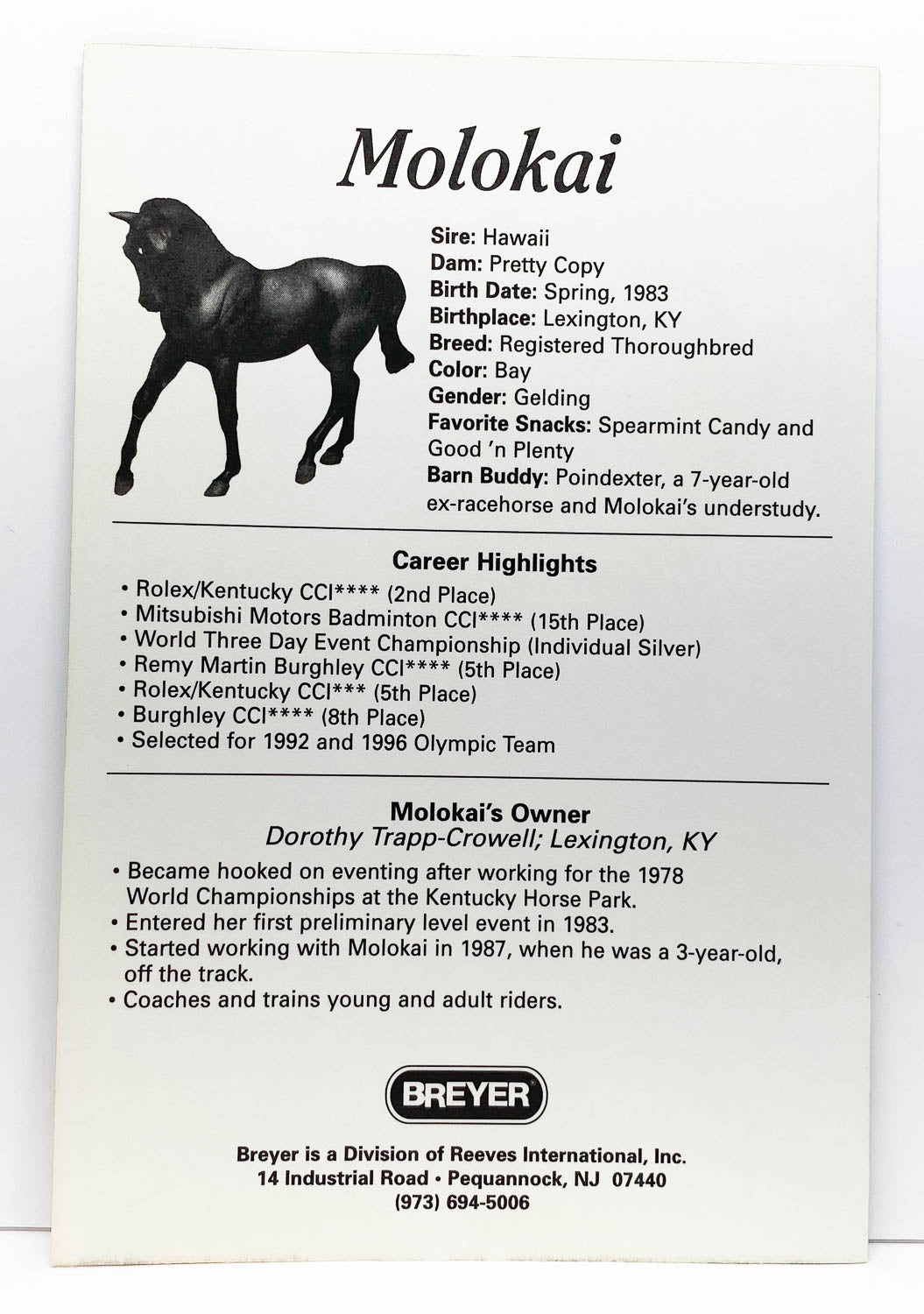 Molokai

Sire: Hawaii
Dam: Pretty Copy
Birth Date: Spring, 1983
Birthplace: Lexington, KY
Breed: Registered Thoroughbred
Color: Bay
Gender: Gelding
Favorite Snacks: Spearmint Candy and Good 'n Plenty
Barn Buddy: Poindexter, a 7-year-old ex-racehorse and Molokai's understudy.

Career Highlights
• Rolex/Kentucky CCI**** (2nd Place)
• Mitsubishi Motors Badminton CCI**** (15th Place)
• World Three Day Event Championship (Individual Silver)
• Remy Martin Burghley CCI**** (5th Place)
• Rolex/Kentucky CCI*** (5th Place)
• Burghley CCI**** (8th Place)
• Selected for 1992 and 1996 Olympic Team

Molokai's Owner
Dorothy Trapp-Crowell; Lexington, KY
• Became hooked on eventing after working for the 1978 World Championships at the Kentucky Horse Park.
• Entered her first preliminary level event in 1983.
• Started working with Molokai in 1987, when he was a 3-year-old, off the track.
• Coaches and trains young and adult riders.

BREYER

Breyer is a Division of Reeves International, Inc.
14 Industrial Road • Pequannock, NJ 07440
(973) 694-5006